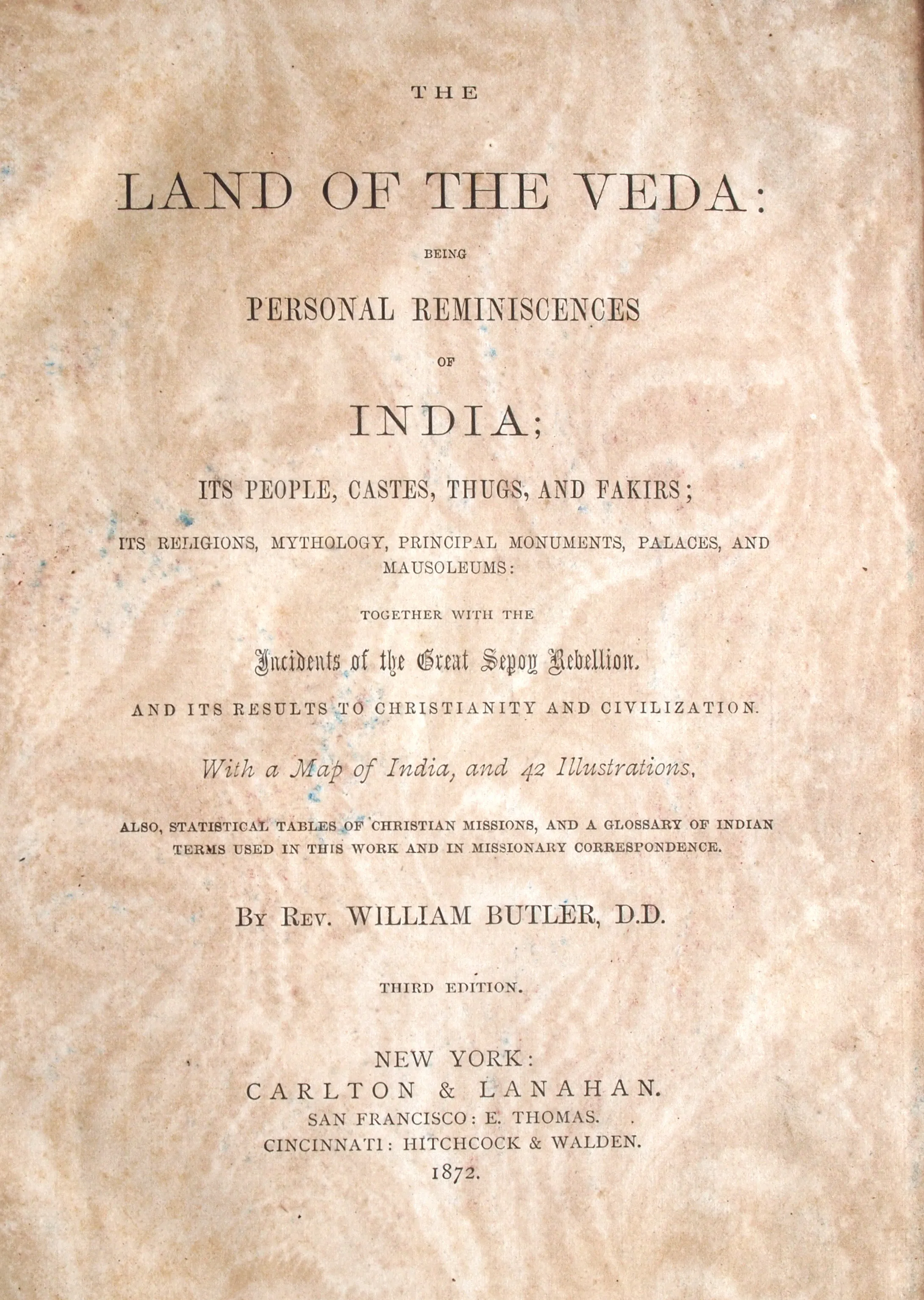 THE

LAND OF THE VEDA:

BEING

PERSONAL REMINISCENCES

OF

INDIA;

ITS PEOPLE, CASTES, THUGS, AND FAKIRS;

ITS RELIGIONS, MYTHOLOGY, PRINCIPAL MONUMENTS, PALACES, AND MAUSOLEUMS:

TOGETHER WITH THE

Incidents of the Great Sepoy Rebellion.

AND ITS RESULTS TO CHRISTIANITY AND CIVILIZATION.

With a Map of India, and 42 Illustrations,

ALSO, STATISTICAL TABLES OF CHRISTIAN MISSIONS, AND A GLOSSARY OF INDIAN TERMS USED IN THIS WORK AND IN MISSIONARY CORRESPONDENCE.

BY REV. WILLIAM BUTLER, D.D.

THIRD EDITION.

NEW YORK:
CARLTON & LANAHAN.
SAN FRANCISCO: E. THOMAS.
CINCINNATI: HITCHCOCK & WALDEN.
1872.